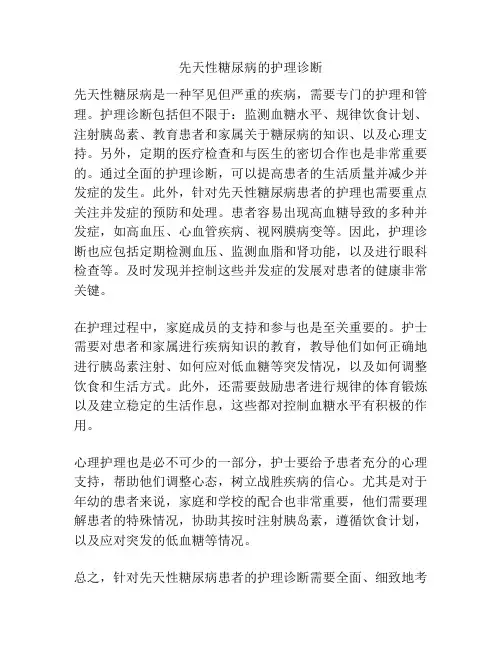 先天性糖尿病的护理诊断

先天性糖尿病是一种罕见但严重的疾病，需要专门的护理和管理。护理诊断包括但不限于：监测血糖水平、规律饮食计划、注射胰岛素、教育患者和家属关于糖尿病的知识、以及心理支持。另外，定期的医疗检查和与医生的密切合作也是非常重要的。通过全面的护理诊断，可以提高患者的生活质量并减少并发症的发生。此外，针对先天性糖尿病患者的护理也需要重点关注并发症的预防和处理。患者容易出现高血糖导致的多种并发症，如高血压、心血管疾病、视网膜病变等。因此，护理诊断也应包括定期检测血压、监测血脂和肾功能，以及进行眼科检查等。及时发现并控制这些并发症的发展对患者的健康非常关键。

在护理过程中，家庭成员的支持和参与也是至关重要的。护士需要对患者和家属进行疾病知识的教育，教导他们如何正确地进行胰岛素注射、如何应对低血糖等突发情况，以及如何调整饮食和生活方式。此外，还需要鼓励患者进行规律的体育锻炼以及建立稳定的生活作息，这些都对控制血糖水平有积极的作用。

心理护理也是必不可少的一部分，护士要给予患者充分的心理支持，帮助他们调整心态，树立战胜疾病的信心。尤其是对于年幼的患者来说，家庭和学校的配合也非常重要，他们需要理解患者的特殊情况，协助其按时注射胰岛素，遵循饮食计划，以及应对突发的低血糖等情况。

总之，针对先天性糖尿病患者的护理诊断需要全面、细致地考